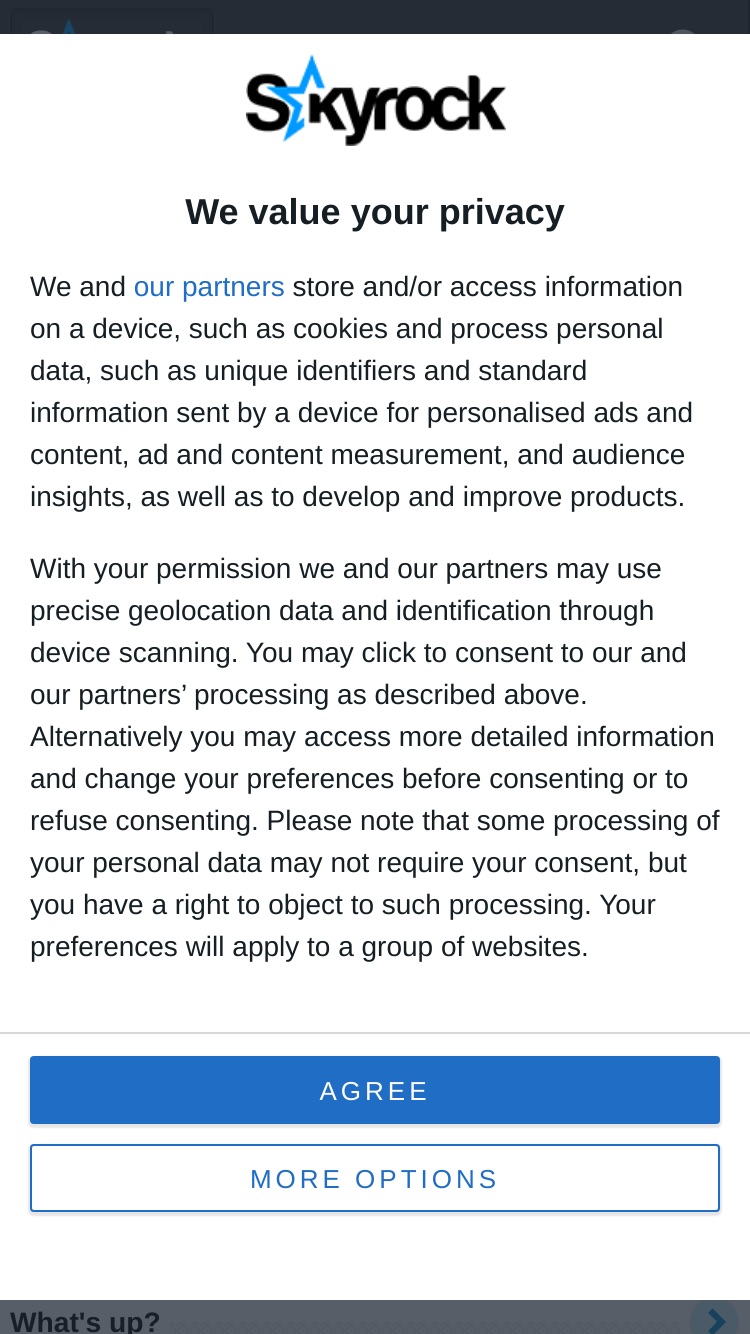 Skyrock

We value your privacy

We and our partners store and/or access information on a device, such as cookies and process personal data, such as unique identifiers and standard information sent by a device for personalised ads and content, ad and content measurement, and audience insights, as well as to develop and improve products.

With your permission we and our partners may use precise geolocation data and identification through device scanning. You may click to consent to our and our partners' processing as described above. Alternatively you may access more detailed information and change your preferences before consenting or to refuse consenting. Please note that some processing of your personal data may not require your consent, but you have a right to object to such processing. Your preferences will apply to a group of websites.

AGREE

MORE OPTIONS

What's up?